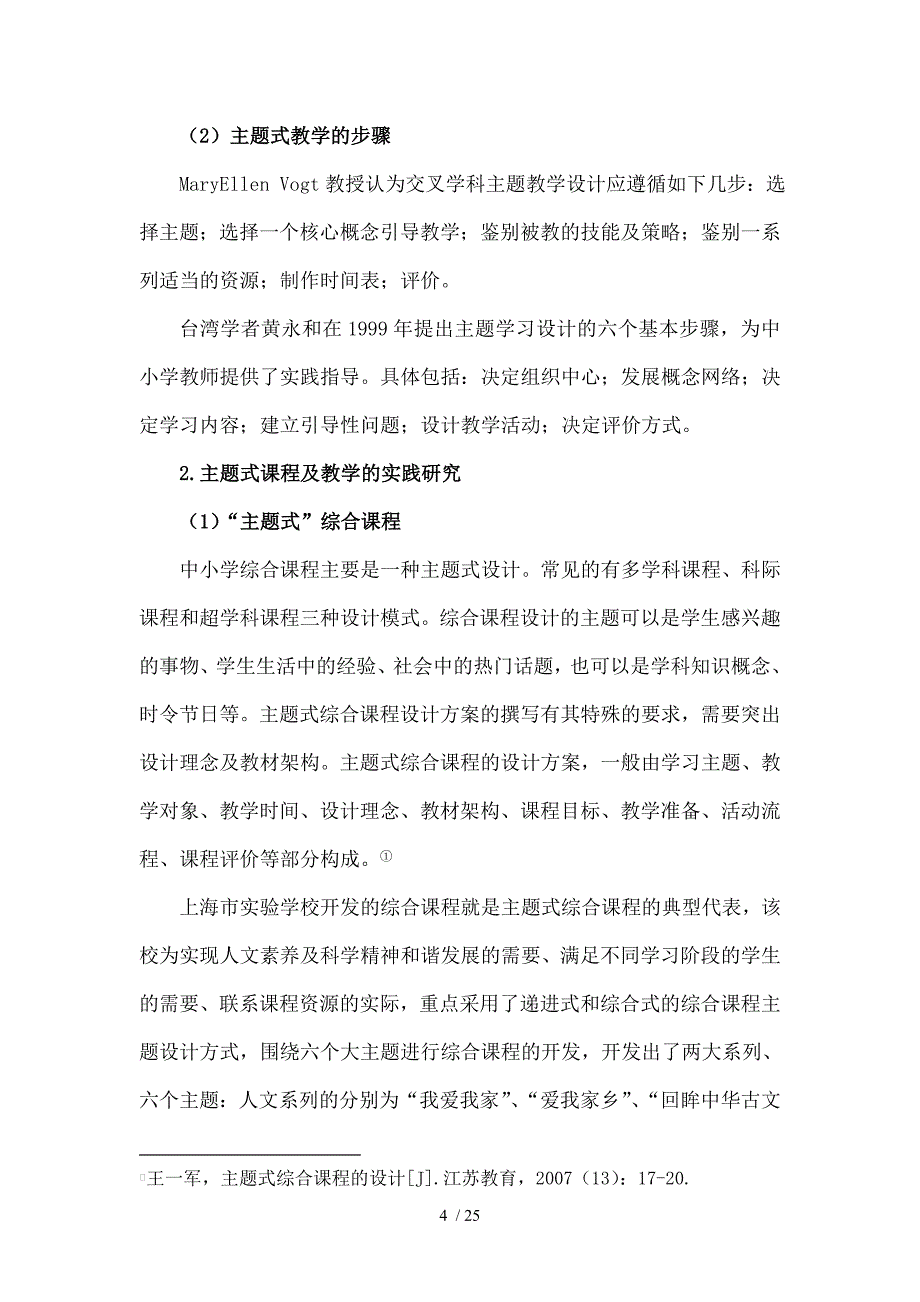 （2）主题式教学的步骤

MaryEllen Vogt 教授认为交叉学科主题教学设计应遵循如下几步：选择主题；选择一个核心概念引导教学；鉴别被教的技能及策略；鉴别一系列适当的资源；制作时间表；评价。

台湾学者黄永和在 1999 年提出主题学习设计的六个基本步骤，为中小学教师提供了实践指导。具体包括：决定组织中心；发展概念网络；决定学习内容；建立引导性问题；设计教学活动；决定评价方式。

2.主题式课程及教学的实践研究

（1）“主题式”综合课程

中小学综合课程主要是一种主题式设计。常见的有多学科课程、科际课程和超学科课程三种设计模式。综合课程设计的主题可以是学生感兴趣的事物、学生生活中的经验、社会中的热门话题，也可以是学科知识概念、时令节日等。主题式综合课程设计方案的撰写有其特殊的要求，需要突出设计理念及教材架构。主题式综合课程的设计方案，一般由学习主题、教学对象、教学时间、设计理念、教材架构、课程目标、教学准备、活动流程、课程评价等部分构成。①

上海市实验学校开发的综合课程就是主题式综合课程的典型代表，该校为实现人文素养及科学精神和谐发展的需要、满足不同学习阶段的学生的需要、联系课程资源的实际，重点采用了递进式和综合式的综合课程主题设计方式，围绕六个大主题进行综合课程的开发，开发出了两大系列、六个主题：人文系列的分别为“我爱我家”、“爱我家乡”、“回眸中华古文

①王一军，主题式综合课程的设计[J].江苏教育，2007（13）：17-20.

4 / 25